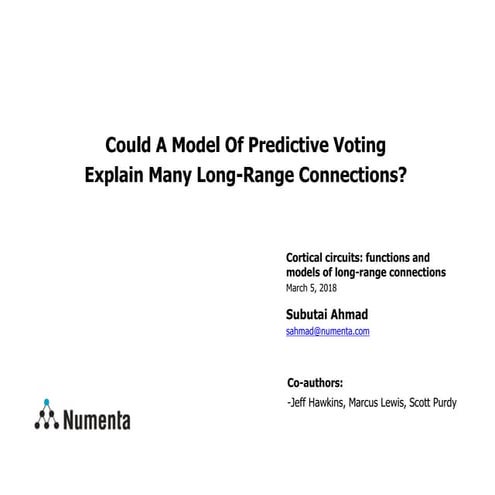 Could A Model Of Predictive Voting Explain Many Long-Range Connections?

Cortical circuits: functions and models of long-range connections
March 5, 2018

Subutai Ahmad
sahmad@numenta.com

Co-authors:
-Jeff Hawkins, Marcus Lewis, Scott Purdy

Numenta